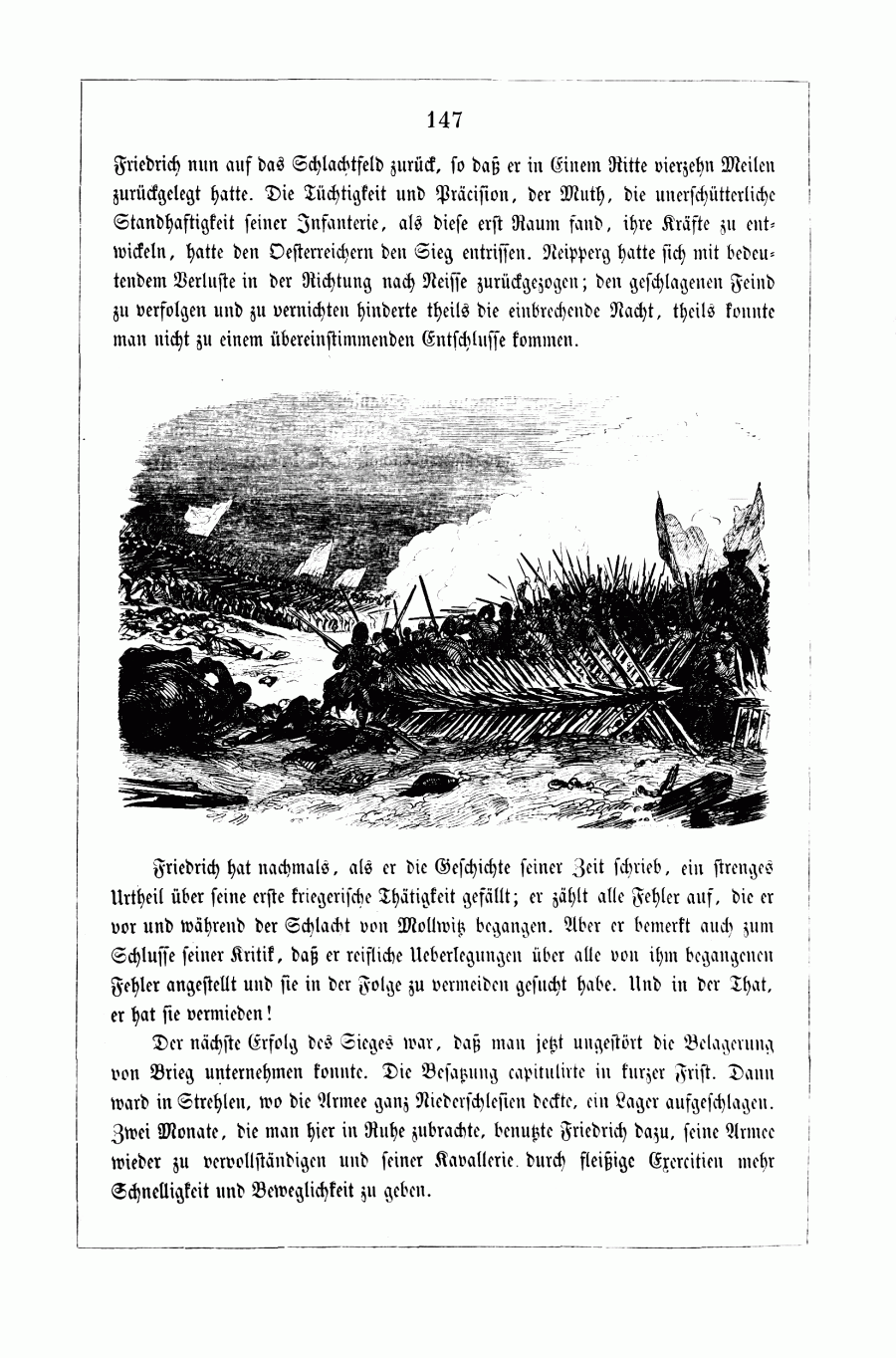 147

Friedrich nun auf das Schlachtfeld zurück, so daß er in Einem Ritte vierzehn Meilen zurückgelegt hatte. Die Tüchtigkeit und Präcision, der Muth, die unerschütterliche Standhaftigkeit seiner Infanterie, als diese erst Raum fand, ihre Kräfte zu entwickeln, hatte den Oesterreichern den Sieg entrissen. Neipperg hatte sich mit bedeutendem Verluste in der Richtung nach Neisse zurückgezogen; den geschlagenen Feind zu verfolgen und zu vernichten hinderte theils die einbrechende Nacht, theils konnte man nicht zu einem übereinstimmenden Entschlusse kommen.

Friedrich hat nachmals, als er die Geschichte seiner Zeit schrieb, ein strenges Urtheil über seine erste kriegerische Thätigkeit gefällt; er zählt alle Fehler auf, die er vor und während der Schlacht von Mollwitz begangen. Aber er bemerkt auch zum Schlusse seiner Kritik, daß er reifliche Ueberlegungen über alle von ihm begangenen Fehler angestellt und sie in der Folge zu vermeiden gesucht habe. Und in der That, er hat sie vermieden!

Der nächste Erfolg des Sieges war, daß man jetzt ungestört die Belagerung von Brieg unternehmen konnte. Die Besatzung capitulirte in kurzer Frist. Dann ward in Strehlen, wo die Armee ganz Niederschlesien deckte, ein Lager aufgeschlagen. Zwei Monate, die man hier in Ruhe zubrachte, benutzte Friedrich dazu, seine Armee wieder zu vervollständigen und seiner Kavallerie durch fleißige Exercitien mehr Schnelligkeit und Beweglichkeit zu geben.